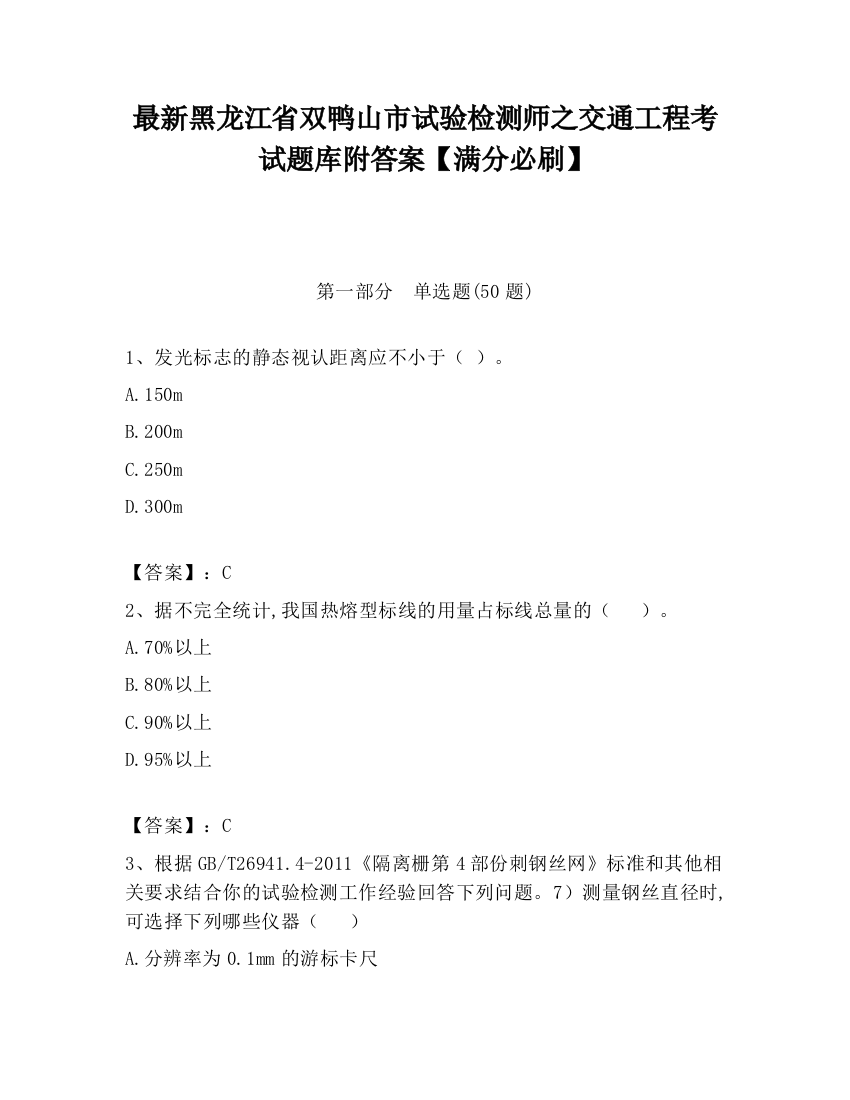 最新黑龙江省双鸭山市试验检测师之交通工程考试题库附答案【满分必刷】

第一部分　单选题(50题)

1、发光标志的静态视认距离应不小于（ ）。

A.150m

B.200m

C.250m

D.300m

【答案】：C

2、据不完全统计,我国热熔型标线的用量占标线总量的（　　）。

A.70%以上

B.80%以上

C.90%以上

D.95%以上

【答案】：C

3、根据GB/T26941.4-2011《隔离栅第4部份刺钢丝网》标准和其他相关要求结合你的试验检测工作经验回答下列问题。7）测量钢丝直径时,可选择下列哪些仪器（　　）

A.分辨率为0.1mm的游标卡尺